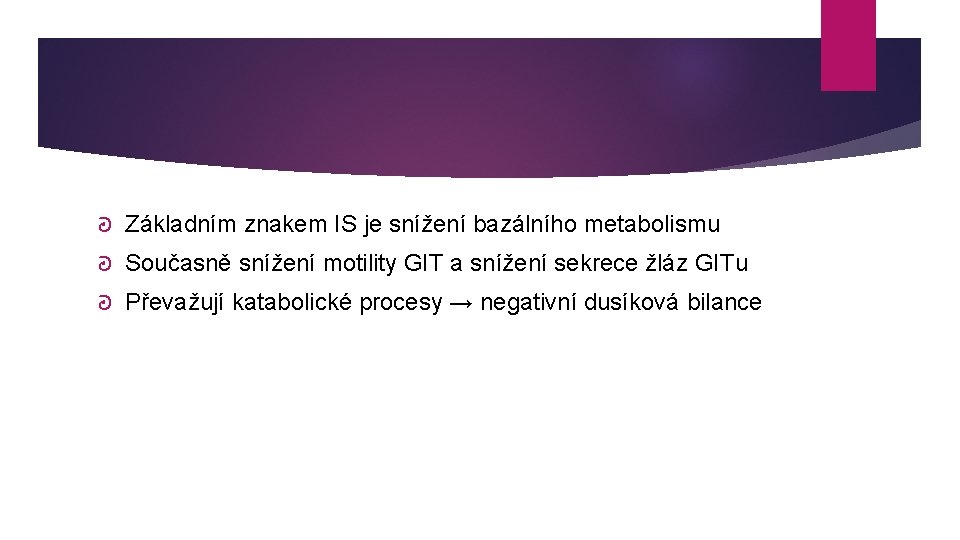 Základním znakem IS je snížení bazálního metabolismu

Současně snížení motility GIT a snížení sekrece žláz GITu

Převažují katabolické procesy → negativní dusíková bilance